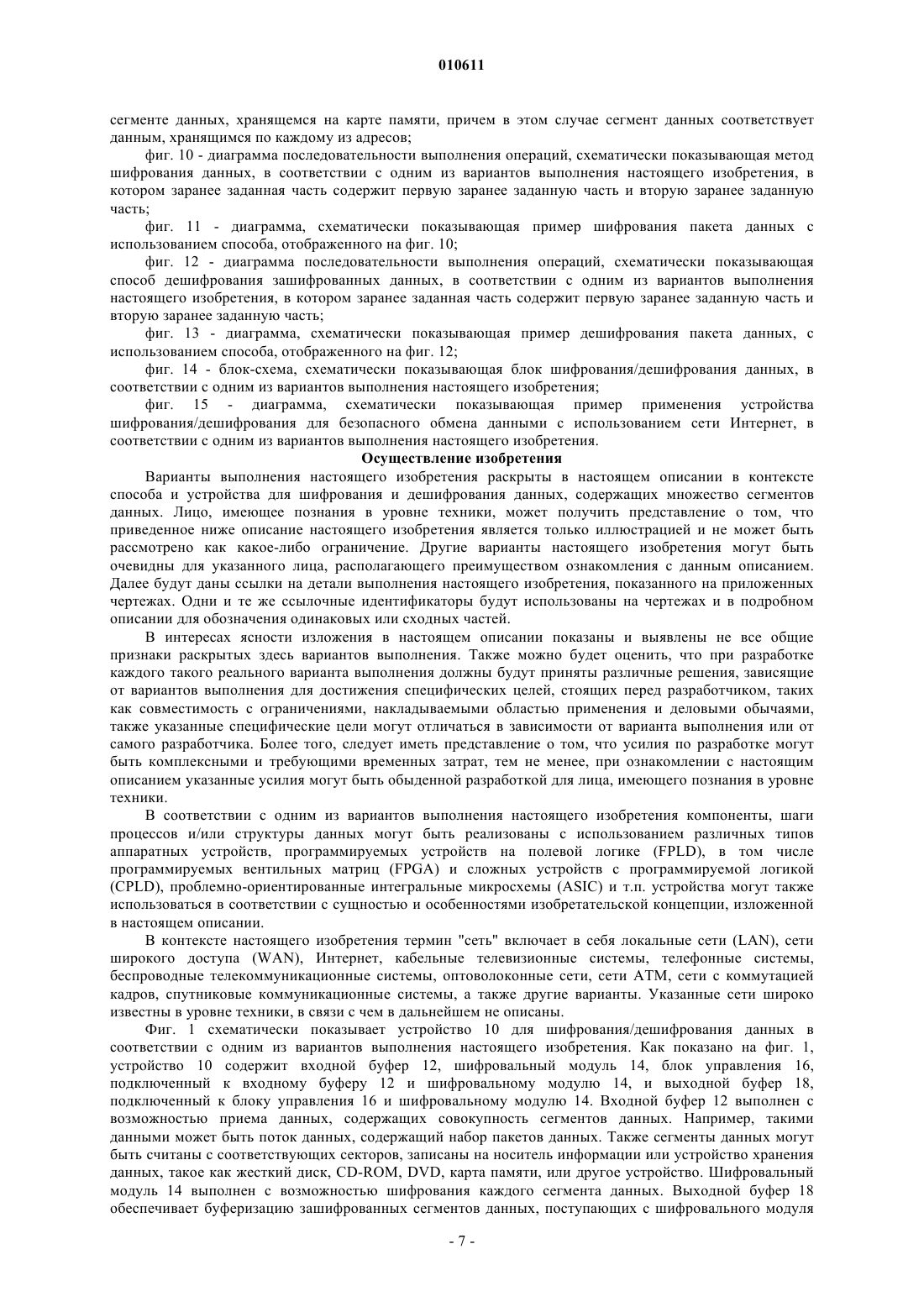 010611

сегменте данных, хранящемся на карте памяти, причем в этом случае сегмент данных соответствует данным, хранящимся по каждому из адресов;

фиг. 10 - диаграмма последовательности выполнения операций, схематически показывающая метод шифрования данных, в соответствии с одним из вариантов выполнения настоящего изобретения, в котором заранее заданная часть содержит первую заранее заданную часть и вторую заранее заданную часть;

фиг. 11 - диаграмма, схематически показывающая пример шифрования пакета данных с использованием способа, отображенного на фиг. 10;

фиг. 12 - диаграмма последовательности выполнения операций, схематически показывающая способ дешифрования зашифрованных данных, в соответствии с одним из вариантов выполнения настоящего изобретения, в котором заранее заданная часть содержит первую заранее заданную часть и вторую заранее заданную часть;

фиг. 13 - диаграмма, схематически показывающая пример дешифрования пакета данных, с использованием способа, отображенного на фиг. 12;

фиг. 14 - блок-схема, схематически показывающая блок шифрования/дешифрования данных, в соответствии с одним из вариантов выполнения настоящего изобретения;

фиг. 15 - диаграмма, схематически показывающая пример применения устройства шифрования/дешифрования для безопасного обмена данными с использованием сети Интернет, в соответствии с одним из вариантов выполнения настоящего изобретения.

Осуществление изобретения

Варианты выполнения настоящего изобретения раскрыты в настоящем описании в контексте способа и устройства для шифрования и дешифрования данных, содержащих множество сегментов данных. Лицо, имеющее познания в уровне техники, может получить представление о том, что приведенное ниже описание настоящего изобретения является только иллюстрацией и не может быть рассмотрено как какое-либо ограничение. Другие варианты настоящего изобретения могут быть очевидны для указанного лица, располагающего преимуществом ознакомления с данным описанием. Далее будут даны ссылки на детали выполнения настоящего изобретения, показанного на приложенных чертежах. Одни и те же ссылочные идентификаторы будут использованы на чертежах и в подробном описании для обозначения одинаковых или сходных частей.

В интересах ясности изложения в настоящем описании показаны и выявлены не все общие признаки раскрытых здесь вариантов выполнения. Также можно будет оценить, что при разработке каждого такого реального варианта выполнения должны будут приняты различные решения, зависящие от вариантов выполнения для достижения специфических целей, стоящих перед разработчиком, таких как совместимость с ограничениями, накладываемыми областью применения и деловыми обычаями, также указанные специфические цели могут отличаться в зависимости от варианта выполнения или от самого разработчика. Более того, следует иметь представление о том, что усилия по разработке могут быть комплексными и требующими временных затрат, тем не менее, при ознакомлении с настоящим описанием указанные усилия могут быть обыденной разработкой для лица, имеющего познания в уровне техники.

В соответствии с одним из вариантов выполнения настоящего изобретения компоненты, шаги процессов и/или структуры данных могут быть реализованы с использованием различных типов аппаратных устройств, программируемых устройств на полевой логике (FPLD), в том числе программируемых вентильных матриц (FPGA) и сложных устройств с программируемой логикой (CPLD), проблемно-ориентированные интегральные микросхемы (ASIC) и т.п. устройства могут также использоваться в соответствии с сущностью и особенностями изобретательской концепции, изложенной в настоящем описании.

В контексте настоящего изобретения термин "сеть" включает в себя локальные сети (LAN), сети широкого доступа (WAN), Интернет, кабельные телевизионные системы, телефонные системы, беспроводные телекоммуникационные системы, оптоволоконные сети, сети ATM, сети с коммутацией кадров, спутниковые коммуникационные системы, а также другие варианты. Указанные сети широко известны в уровне техники, в связи с чем в дальнейшем не описаны.

Фиг. 1 схематически показывает устройство 10 для шифрования/дешифрования данных в соответствии с одним из вариантов выполнения настоящего изобретения. Как показано на фиг. 1, устройство 10 содержит входной буфер 12, шифровальный модуль 14, блок управления 16, подключенный к входному буферу 12 и шифровальному модулю 14, и выходной буфер 18, подключенный к блоку управления 16 и шифровальному модулю 14. Входной буфер 12 выполнен с возможностью приема данных, содержащих совокупность сегментов данных. Например, такими данными может быть поток данных, содержащий набор пакетов данных. Также сегменты данных могут быть считаны с соответствующих секторов, записаны на носитель информации или устройство хранения данных, такое как жесткий диск, CD-ROM, DVD, карта памяти, или другое устройство. Шифровальный модуль 14 выполнен с возможностью шифрования каждого сегмента данных. Выходной буфер 18 обеспечивает буферизацию зашифрованных сегментов данных, поступающих с шифровального модуля

- 7 -